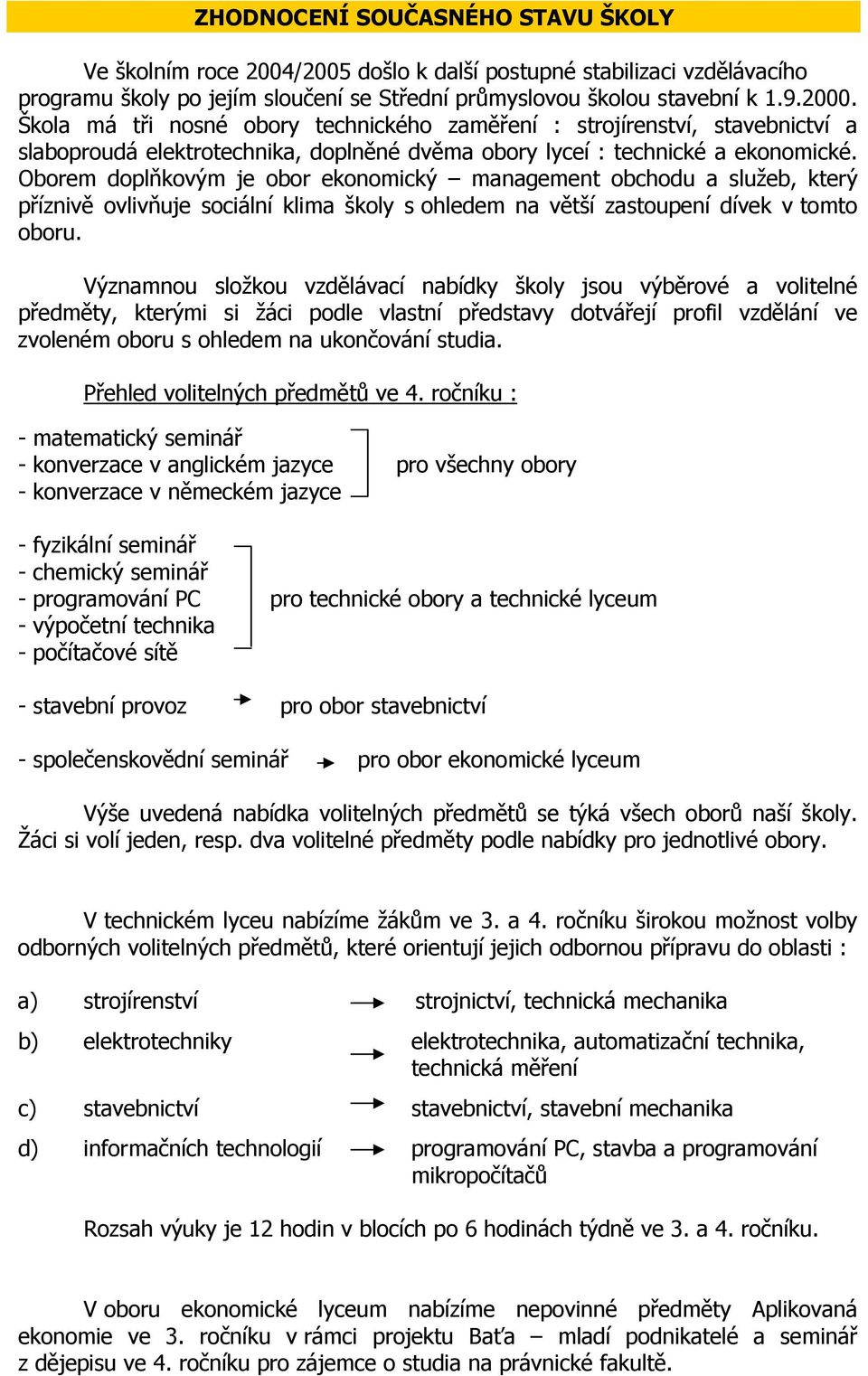 ZHODNOCENÍ SOUČASNÉHO STAVU ŠKOLY

Ve školním roce 2004/2005 došlo k další postupné stabilizaci vzdělávacího programu školy po jejím sloučení se Střední průmyslovou školou stavební k 1.9.2000. Škola má tři nosné obory technického zaměření : strojírenství, stavebnictví a slaboproudá elektrotechnika, doplněné dvěma obory lyceí : technické a ekonomické. Oborem doplňkovým je obor ekonomický – management obchodu a služeb, který příznivě ovlivňuje sociální klima školy s ohledem na větší zastoupení dívek v tomto oboru.

Významnou složkou vzdělávací nabídky školy jsou výběrové a volitelné předměty, kterými si žáci podle vlastní představy dotvářejí profil vzdělání ve zvoleném oboru s ohledem na ukončování studia.

Přehled volitelných předmětů ve 4. ročníku :

- matematický seminář
- konverzace v anglickém jazyce
- konverzace v německém jazyce
pro všechny obory

- fyzikální seminář
- chemický seminář
- programování PC
- výpočetní technika
- počítačové sítě
pro technické obory a technické lyceum

- stavební provoz pro obor stavebnictví

- společenskovědní seminář pro obor ekonomické lyceum

Výše uvedená nabídka volitelných předmětů se týká všech oborů naší školy. Žáci si volí jeden, resp. dva volitelné předměty podle nabídky pro jednotlivé obory.

V technickém lyceu nabízíme žákům ve 3. a 4. ročníku širokou možnost volby odborných volitelných předmětů, které orientují jejich odbornou přípravu do oblasti :

a) strojírenství strojnictví, technická mechanika
b) elektrotechniky elektrotechnika, automatizační technika, technická měření
c) stavebnictví stavebnictví, stavební mechanika
d) informačních technologií programování PC, stavba a programování mikropočítačů

Rozsah výuky je 12 hodin v blocích po 6 hodinách týdně ve 3. a 4. ročníku.

V oboru ekonomické lyceum nabízíme nepovinné předměty Aplikovaná ekonomie ve 3. ročníku v rámci projektu Baťa – mladí podnikatelé a seminář z dějepisu ve 4. ročníku pro zájemce o studia na právnické fakultě.